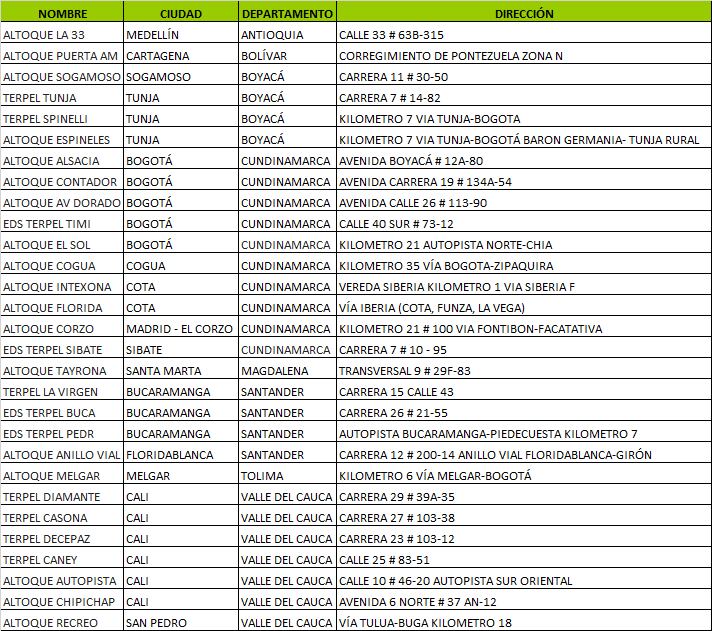 | NOMBRE | CIUDAD | DEPARTAMENTO | DIRECCIÓN |
|---|---|---|---|
| ALTOQUE LA 33 | MEDELLÍN | ANTIOQUIA | CALLE 33 # 63B-315 |
| ALTOQUE PUERTA AM | CARTAGENA | BOLÍVAR | CORREGIMIENTO DE PONTEZUELA ZONA N |
| ALTOQUE SOGAMOSO | SOGAMOSO | BOYACÁ | CARRERA 11 # 30-50 |
| TERPEL TUNJA | TUNJA | BOYACÁ | CARRERA 7 # 14-82 |
| TERPEL SPINELLI | TUNJA | BOYACÁ | KILOMETRO 7 VIA TUNJA-BOGOTA |
| ALTOQUE ESPINELES | TUNJA | BOYACÁ | KILOMETRO 7 VIA TUNJA-BOGOTÁ BARON GERMANIA- TUNJA RURAL |
| ALTOQUE ALSACIA | BOGOTÁ | CUNDINAMARCA | AVENIDA BOYACÁ # 12A-80 |
| ALTOQUE CONTADOR | BOGOTÁ | CUNDINAMARCA | AVENIDA CARRERA 19 # 134A-54 |
| ALTOQUE AV DORADO | BOGOTÁ | CUNDINAMARCA | AVENIDA CALLE 26 # 113-90 |
| EDS TERPEL TIMI | BOGOTÁ | CUNDINAMARCA | CALLE 40 SUR # 73-12 |
| ALTOQUE EL SOL | BOGOTÁ | CUNDINAMARCA | KILOMETRO 21 AUTOPISTA NORTE-CHIA |
| ALTOQUE COGUA | COGUA | CUNDINAMARCA | KILOMETRO 35 VÍA BOGOTA-ZIPAQUIRA |
| ALTOQUE INTEXONA | COTA | CUNDINAMARCA | VEREDA SIBERIA KILOMETRO 1 VIA SIBERIA F |
| ALTOQUE FLORIDA | COTA | CUNDINAMARCA | VÍA IBERIA (COTA, FUNZA, LA VEGA) |
| ALTOQUE CORZO | MADRID - EL CORZO | CUNDINAMARCA | KILOMETRO 21 # 100 VIA FONTIBON-FACATATIVA |
| EDS TERPEL SIBATE | SIBATE | CUNDINAMARCA | CARRERA 7 # 10 - 95 |
| ALTOQUE TAYRONA | SANTA MARTA | MAGDALENA | TRANSVERSAL 9 # 29F-83 |
| TERPEL LA VIRGEN | BUCARAMANGA | SANTANDER | CARRERA 15 CALLE 43 |
| EDS TERPEL BUCA | BUCARAMANGA | SANTANDER | CARRERA 26 # 21-55 |
| EDS TERPEL PEDR | BUCARAMANGA | SANTANDER | AUTOPISTA BUCARAMANGA-PIEDECUESTA KILOMETRO 7 |
| ALTOQUE ANILLO VIAL | FLORIDABLANCA | SANTANDER | CARRERA 12 # 200-14 ANILLO VIAL FLORIDABLANCA-GIRÓN |
| ALTOQUE MELGAR | MELGAR | TOLIMA | KILOMETRO 6 VÍA MELGAR-BOGOTÁ |
| TERPEL DIAMANTE | CALI | VALLE DEL CAUCA | CARRERA 29 # 39A-35 |
| TERPEL CASONA | CALI | VALLE DEL CAUCA | CARRERA 27 # 103-38 |
| TERPEL DECEPAZ | CALI | VALLE DEL CAUCA | CARRERA 23 # 103-12 |
| TERPEL CANEY | CALI | VALLE DEL CAUCA | CALLE 25 # 83-51 |
| ALTOQUE AUTOPISTA | CALI | VALLE DEL CAUCA | CALLE 10 # 46-20 AUTOPISTA SUR ORIENTAL |
| ALTOQUE CHIPICHAP | CALI | VALLE DEL CAUCA | AVENIDA 6 NORTE # 37 AN-12 |
| ALTOQUE RECREO | SAN PEDRO | VALLE DEL CAUCA | VÍA TULUA-BUGA KILOMETRO 18 |